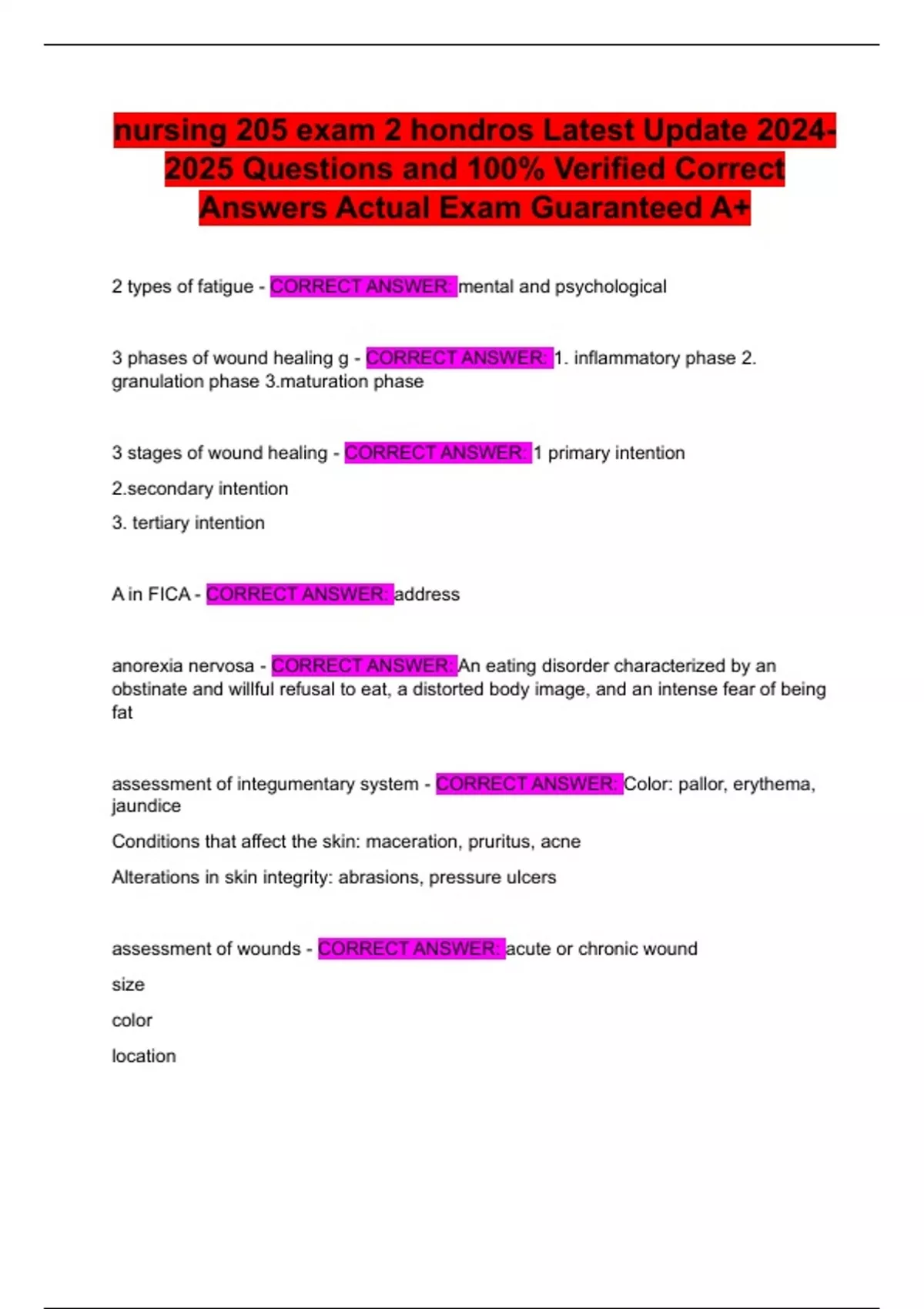 nursing 205 exam 2 hondros Latest Update 2024-2025 Questions and 100% Verified Correct Answers Actual Exam Guaranteed A+

2 types of fatigue - CORRECT ANSWER: mental and psychological

3 phases of wound healing g - CORRECT ANSWER: 1. inflammatory phase 2. granulation phase 3.maturation phase

3 stages of wound healing - CORRECT ANSWER: 1 primary intention

2.secondary intention

3. tertiary intention

A in FICA - CORRECT ANSWER: address

anorexia nervosa - CORRECT ANSWER: An eating disorder characterized by an obstinate and willful refusal to eat, a distorted body image, and an intense fear of being fat

assessment of integumentary system - CORRECT ANSWER: Color: pallor, erythema, jaundice

Conditions that affect the skin: maceration, pruritus, acne

Alterations in skin integrity: abrasions, pressure ulcers

assessment of wounds - CORRECT ANSWER: acute or chronic wound

size

color

location